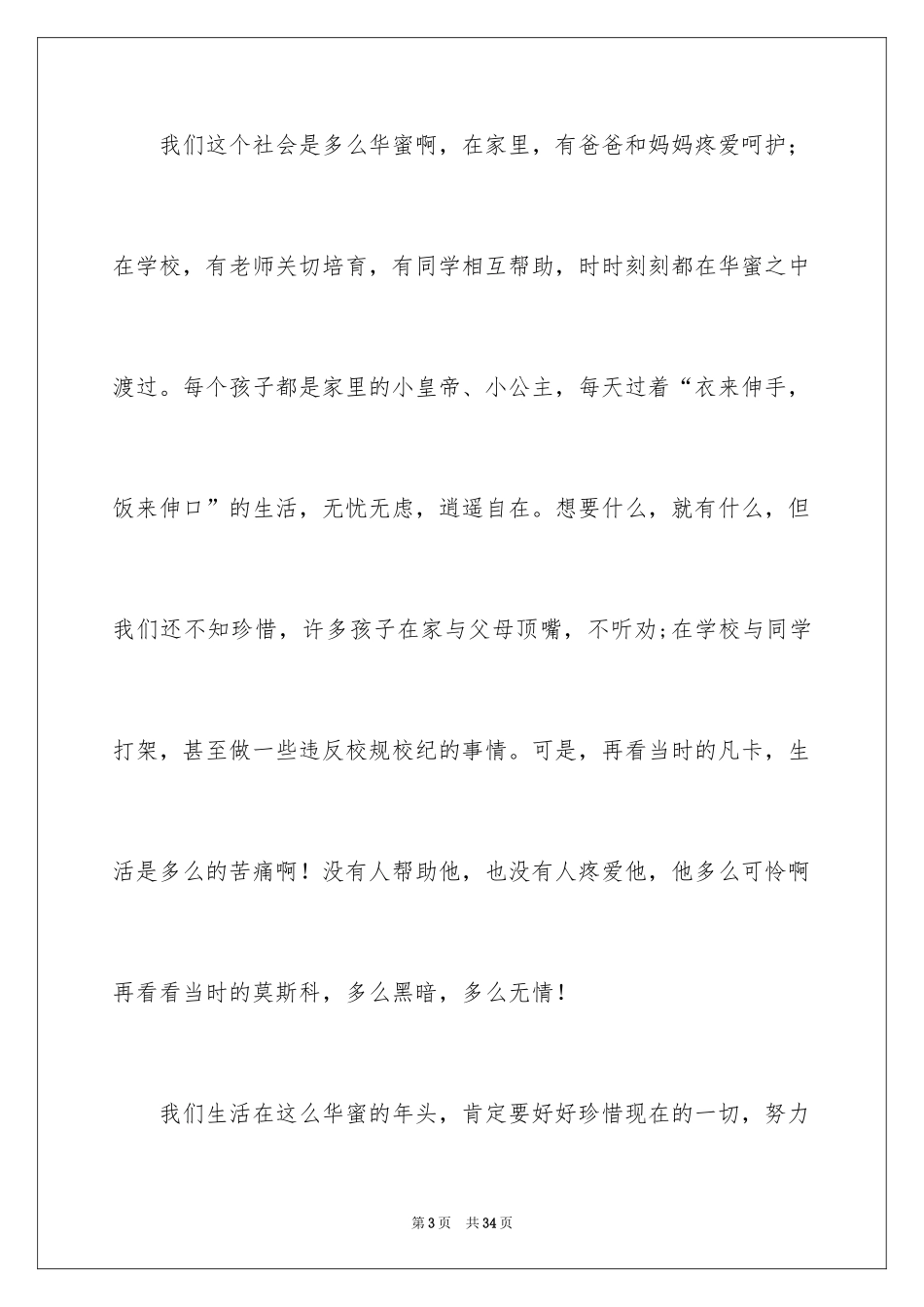 我们这个社会是多么华蜜啊，在家里，有爸爸和妈妈疼爱呵护；在学校，有老师关切培育，有同学相互帮助，时时刻刻都在华蜜之中渡过。每个孩子都是家里的小皇帝、小公主，每天过着“衣来伸手，饭来伸口”的生活，无忧无虑，逍遥自在。想要什么，就有什么，但我们还不知珍惜，许多孩子在家与父母顶嘴，不听劝;在学校与同学打架，甚至做一些违反校规校纪的事情。可是，再看当时的凡卡，生活是多么的苦痛啊！没有人帮助他，也没有人疼爱他，他多么可怜啊再看看当时的莫斯科，多么黑暗，多么无情！

我们生活在这么华蜜的年头，肯定要好好珍惜现在的一切，努力

第3页 共34页